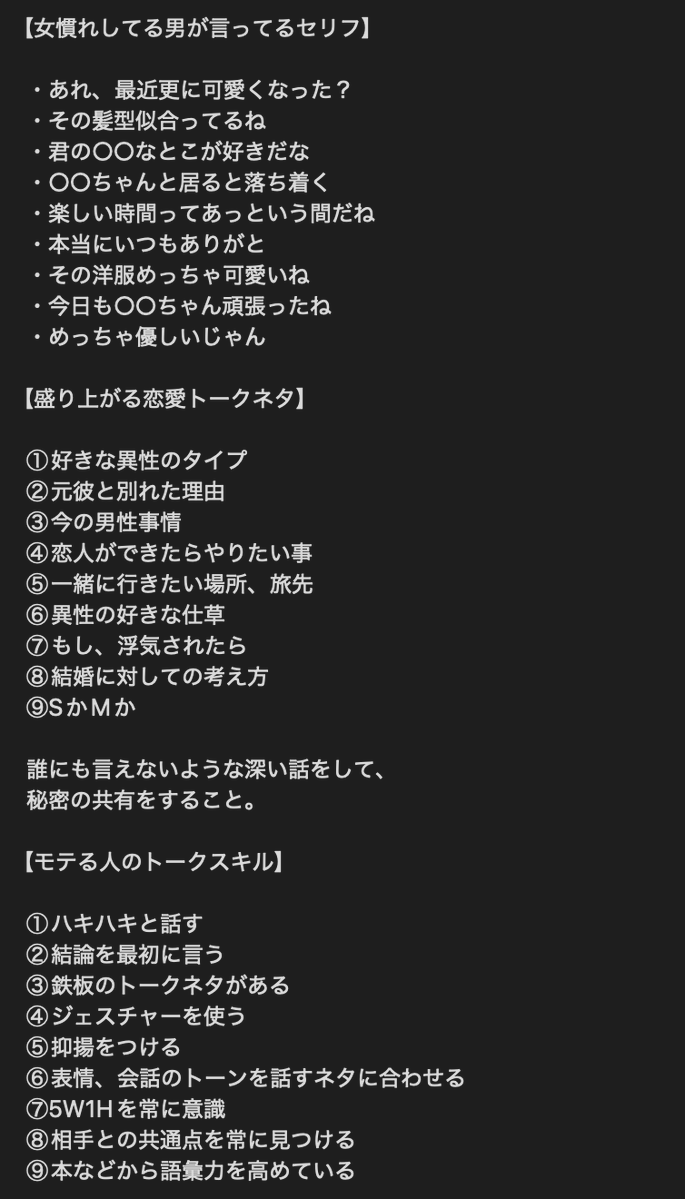 【女慣れしてる男が言ってるセリフ】

・あれ、最近更に可愛くなった？
・その髪型似合ってるね
・君の〇〇なとこが好きだな
・〇〇ちゃんと居ると落ち着く
・楽しい時間ってあっという間だね
・本当にいつもありがと
・その洋服めっちゃ可愛いね
・今日も〇〇ちゃん頑張ったね
・めっちゃ優しいじゃん

【盛り上がる恋愛トークネタ】

①好きな異性のタイプ
②元彼と別れた理由
③今の男性事情
④恋人ができたらやりたい事
⑤一緒に行きたい場所、旅先
⑥異性の好きな仕草
⑦もし、浮気されたら
⑧結婚に対しての考え方
⑨SかMか

誰にも言えないような深い話をして、
秘密の共有をすること。

【モテる人のトークスキル】

①ハキハキと話す
②結論を最初に言う
③鉄板のトークネタがある
④ジェスチャーを使う
⑤抑揚をつける
⑥表情、会話のトーンを話すネタに合わせる
⑦5W1Hを常に意識
⑧相手との共通点を常に見つける
⑨本などから語彙力を高めている